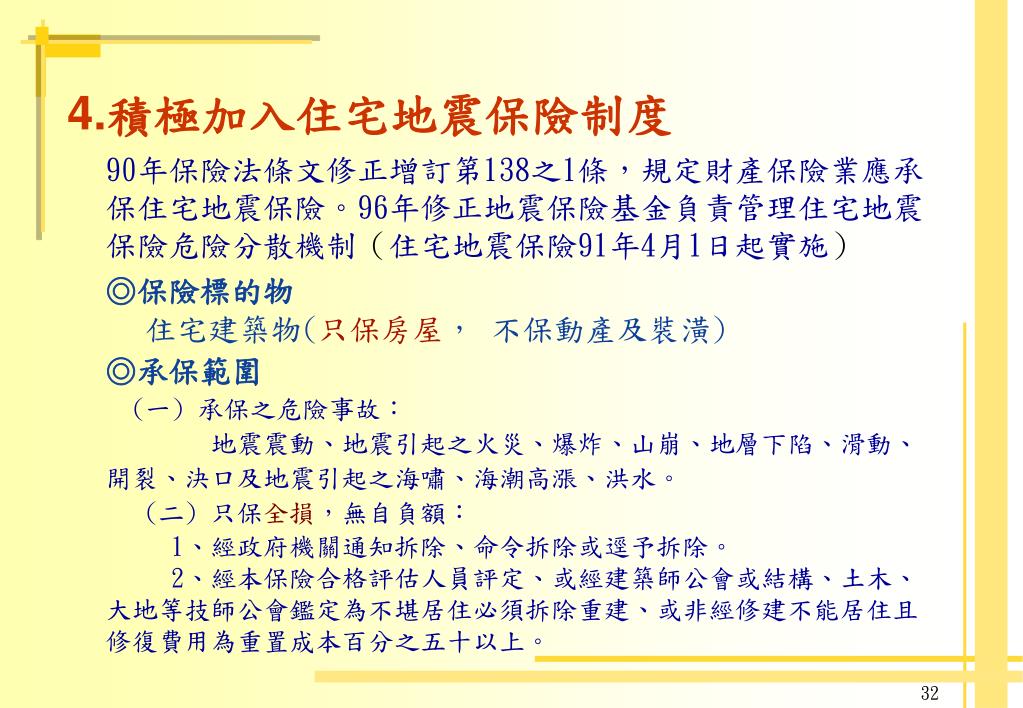 4.積極加入住宅地震保險制度

90年保險法條文修正增訂第138之1條，規定財產保險業應承保住宅地震保險。96年修正地震保險基金負責管理住宅地震保險危險分散機制（住宅地震保險91年4月1日起實施）

◎保險標的物

住宅建築物(只保房屋， 不保動產及裝潢)

◎承保範圍

（一）承保之危險事故：

地震震動、地震引起之火災、爆炸、山崩、地層下陷、滑動、開裂、決口及地震引起之海嘯、海潮高漲、洪水。

（二）只保全損，無自負額：

1、經政府機關通知拆除、命令拆除或逕予拆除。

2、經本保險合格評估人員評定、或經建築師公會或結構、土木、大地等技師公會鑑定為不堪居住必須拆除重建、或非經修建不能居住且修復費用為重置成本百分之五十以上。

32